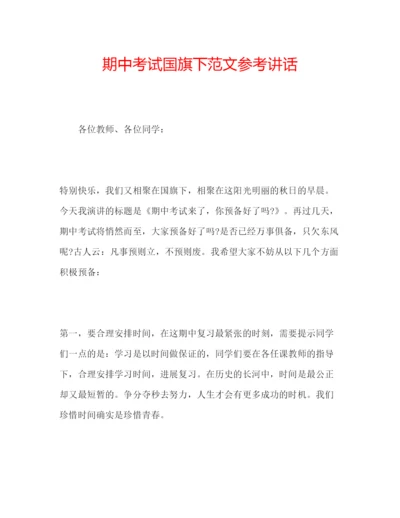 期中考试国旗下范文参考讲话

各位教师、各位同学：

特别快乐，我们又相聚在国旗下，相聚在这阳光明丽的秋日的早晨。今天我演讲的标题是《期中考试来了，你预备好了吗?》。再过几天，期中考试将悄然而至，大家预备好了吗?是否已经万事俱备，只欠东风呢?古人云：凡事预则立，不预则废。我希望大家不妨从以下几个方面积极预备：

第一，要合理安排时间，在这期中复习最紧张的时刻，需要提示同学们一点的是：学习是以时间做保证的，同学们要在各任课教师的指导下，合理安排学习时间，进展复习。在历史的长河中，时间是最公正却又最短暂的。争分夺秒去努力，人生才会有更多成功的时机。我们珍惜时间确实是珍惜青春。